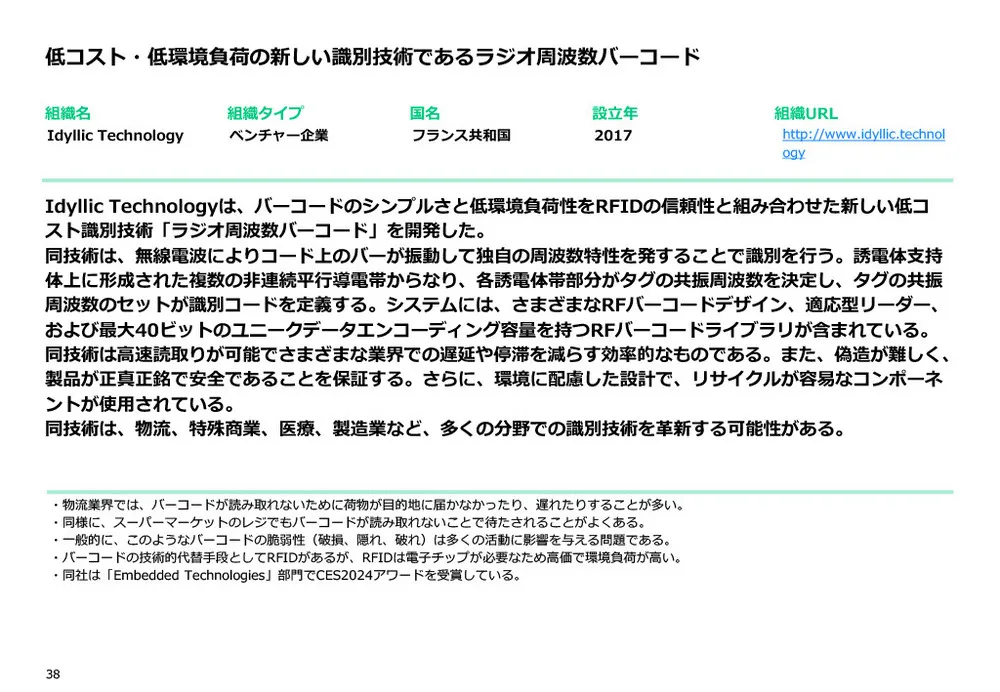 低コスト・低環境負荷の新しい識別技術であるラジオ周波数バーコード

| 組織名 | 組織タイプ | 国名 | 設立年 | 組織URL |
|---|---|---|---|---|
| Idyllic Technology | ベンチャー企業 | フランス共和国 | 2017 | http://www.idyllic.technology |

Idyllic Technologyは、バーコードのシンプルさと低環境負荷性をRFIDの信頼性と組み合わせた新しい低コスト識別技術「ラジオ周波数バーコード」を開発した。
同技術は、無線電波によりコード上のバーが振動して独自の周波数特性を発することで識別を行う。誘電体支持体上に形成された複数の非連続平行導電帯からなり、各誘電体帯部分がタグの共振周波数を決定し、タグの共振周波数のセットが識別コードを定義する。システムには、さまざまなRFバーコードデザイン、適応型リーダー、および最大40ビットのユニークデータエンコーディング容量を持つRFバーコードライブラリが含まれている。
同技術は高速読取りが可能でさまざまな業界での遅延や停滞を減らす効率的なものである。また、偽造が難しく、製品が正真正銘で安全であることを保証する。さらに、環境に配慮した設計で、リサイクルが容易なコンポーネントが使用されている。
同技術は、物流、特殊商業、医療、製造業など、多くの分野での識別技術を革新する可能性がある。

・物流業界では、バーコードが読み取れないために荷物が目的地に届かなかったり、遅れたりすることが多い。
・同様に、スーパーマーケットのレジでもバーコードが読み取れないことで待たされることがよくある。
・一般的に、このようなバーコードの脆弱性（破損、隠れ、破れ）は多くの活動に影響を与える問題である。
・バーコードの技術的代替手段としてRFIDがあるが、RFIDは電子チップが必要なため高価で環境負荷が高い。
・同社は「Embedded Technologies」部門でCES2024アワードを受賞している。

38